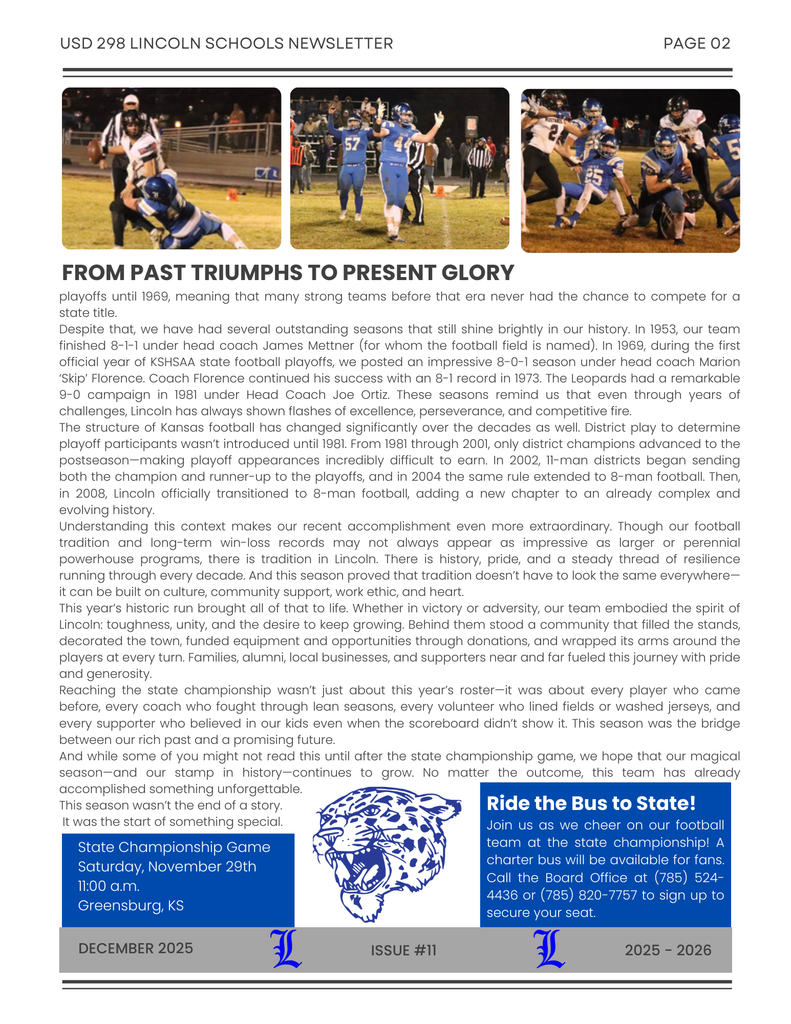 USD 298 LINCOLN SCHOOLS NEWSLETTER

PAGE 02

FROM PAST TRIUMPHS TO PRESENT GLORY

playoffs until 1969, meaning that many strong teams before that era never had the chance to compete for a state title.

Despite that, we have had several outstanding seasons that still shine brightly in our history. In 1953, our team finished 8-1-1 under head coach James Mettner (for whom the football field is named). In 1969, during the first official year of KSHSAA state football playoffs, we posted an impressive 8-0-1 season under head coach Marion 'Skip' Florence. Coach Florence continued his success with an 8-1 record in 1973. The Leopards had a remarkable 9-0 campaign in 1981 under Head Coach Joe Ortiz. These seasons remind us that even through years of challenges, Lincoln has always shown flashes of excellence, perseverance, and competitive fire.

The structure of Kansas football has changed significantly over the decades as well. District play to determine playoff participants wasn't introduced until 1981. From 1981 through 2001, only district champions advanced to the postseason—making playoff appearances incredibly difficult to earn. In 2002, 11-man districts began sending both the champion and runner-up to the playoffs, and in 2004 the same rule extended to 8-man football. Then, in 2008, Lincoln officially transitioned to 8-man football, adding a new chapter to an already complex and evolving history.

Understanding this context makes our recent accomplishment even more extraordinary. Though our football tradition and long-term win-loss records may not always appear as impressive as larger or perennial powerhouse programs, there is tradition in Lincoln. There is history, pride, and a steady thread of resilience running through every decade. And this season proved that tradition doesn't have to look the same everywhere—it can be built on culture, community support, work ethic, and heart.

This year's historic run brought all of that to life. Whether in victory or adversity, our team embodied the spirit of Lincoln: toughness, unity, and the desire to keep growing. Behind them stood a community that filled the stands, decorated the town, funded equipment and opportunities through donations, and wrapped its arms around the players at every turn. Families, alumni, local businesses, and supporters near and far fueled this journey with pride and generosity.

Reaching the state championship wasn't just about this year's roster—it was about every player who came before, every coach who fought through lean seasons, every volunteer who lined fields or washed jerseys, and every supporter who believed in our kids even when the scoreboard didn't show it. This season was the bridge between our rich past and a promising future.

And while some of you might not read this until after the state championship game, we hope that our magical season—and our stamp in history—continues to grow. No matter the outcome, this team has already accomplished something unforgettable.

This season wasn't the end of a story.
It was the start of something special.

State Championship Game
Saturday, November 29th
11:00 a.m.
Greensburg, KS

Ride the Bus to State!

Join us as we cheer on our football team at the state championship! A charter bus will be available for fans. Call the Board Office at (785) 524-4436 or (785) 820-7757 to sign up to secure your seat.

DECEMBER 2025 L ISSUE #11 L 2025 - 2026